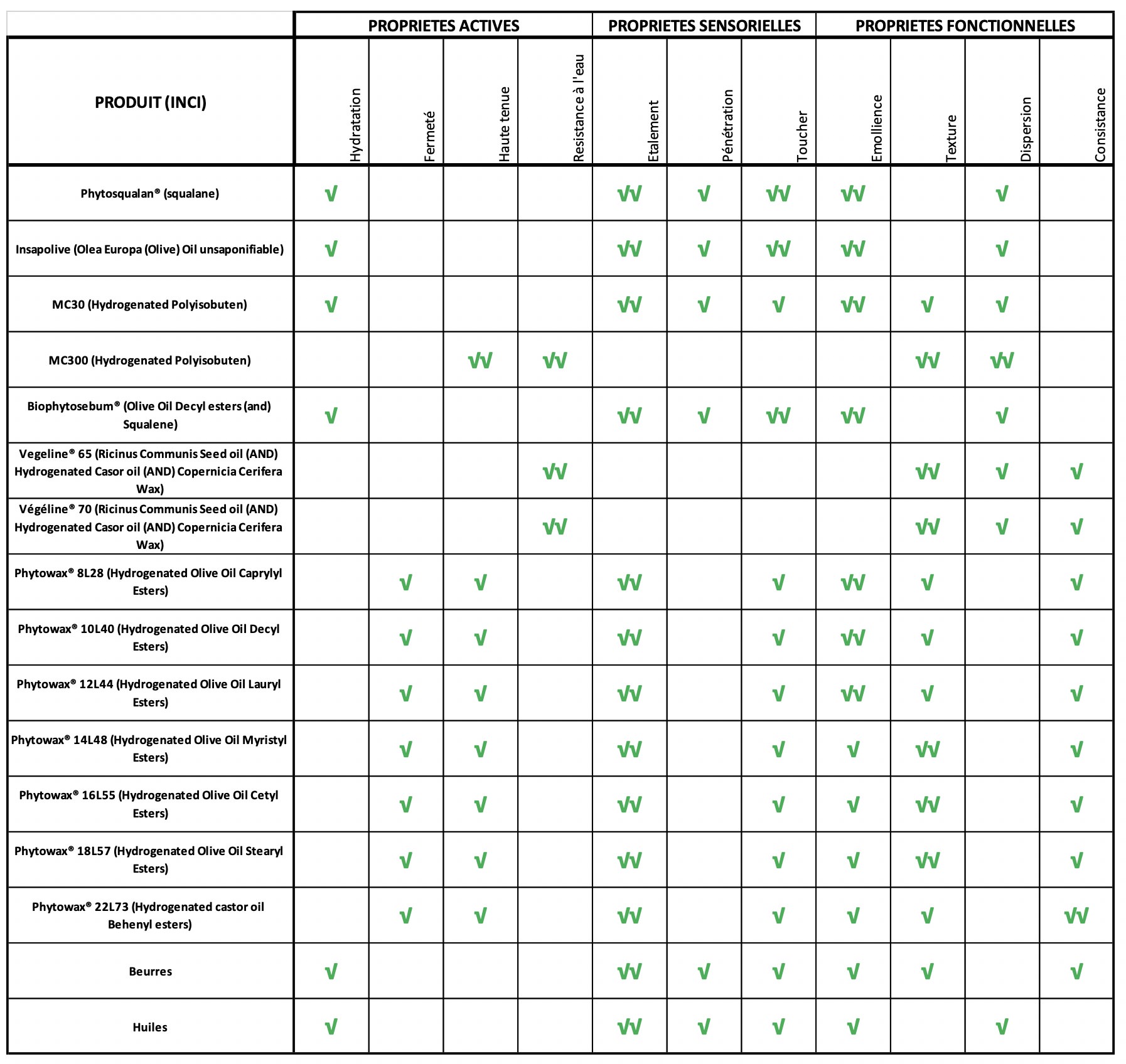 | | PROPRIETES ACTIVES | | | | PROPRIETES SENSORIELLES | | | PROPRIETES FONCTIONNELLES | | | |
|---|---|---|---|---|---|---|---|---|---|---|---|
| PRODUIT (INCI) | Hydratation | Fermeté | Haute tenue | Resistance à l'eau | Etalement | Pénétration | Toucher | Emollience | Texture | Dispersion | Consistance |
| Phytosqualan® (squalane) | √ | | | | √√ | √ | √√ | √√ | | √ | |
| Insapolive (Olea Europa (Olive) Oil unsaponifiable) | √ | | | | √√ | √ | √√ | √√ | | √ | |
| MC30 (Hydrogenated Polyisobuten) | √ | | | | √√ | √ | √ | √√ | √ | √ | |
| MC300 (Hydrogenated Polyisobuten) | | | √√ | √√ | | | | | √√ | √√ | |
| Biophytosebum® (Olive Oil Decyl esters (and) Squalene) | √ | | | | √√ | √ | √√ | √√ | | √ | |
| Vegeline® 65 (Ricinus Communis Seed oil (AND) Hydrogenated Casor oil (AND) Copernicia Cerifera Wax) | | | | √√ | | | | | √√ | √ | √ |
| Végéline® 70 (Ricinus Communis Seed oil (AND) Hydrogenated Casor oil (AND) Copernicia Cerifera Wax) | | | | √√ | | | | | √√ | √ | √ |
| Phytowax® 8L28 (Hydrogenated Olive Oil Caprylyl Esters) | | √ | √ | | √√ | | √ | √√ | √ | | √ |
| Phytowax® 10L40 (Hydrogenated Olive Oil Decyl Esters) | | √ | √ | | √√ | | √ | √√ | √ | | √ |
| Phytowax® 12L44 (Hydrogenated Olive Oil Lauryl Esters) | | √ | √ | | √√ | | √ | √√ | √ | | √ |
| Phytowax® 14L48 (Hydrogenated Olive Oil Myristyl Esters) | | √ | √ | | √√ | | √ | √ | √√ | | √ |
| Phytowax® 16L55 (Hydrogenated Olive Oil Cetyl Esters) | | √ | √ | | √√ | | √ | √ | √√ | | √ |
| Phytowax® 18L57 (Hydrogenated Olive Oil Stearyl Esters) | | √ | √ | | √√ | | √ | √ | √√ | | √ |
| Phytowax® 22L73 (Hydrogenated castor oil Behenyl esters) | | √ | √ | | √√ | | √ | √ | √ | | √√ |
| Beurres | √ | | | | √√ | √ | √ | √ | √ | | √ |
| Huiles | √ | | | | √√ | √ | √ | √ | | √ | |